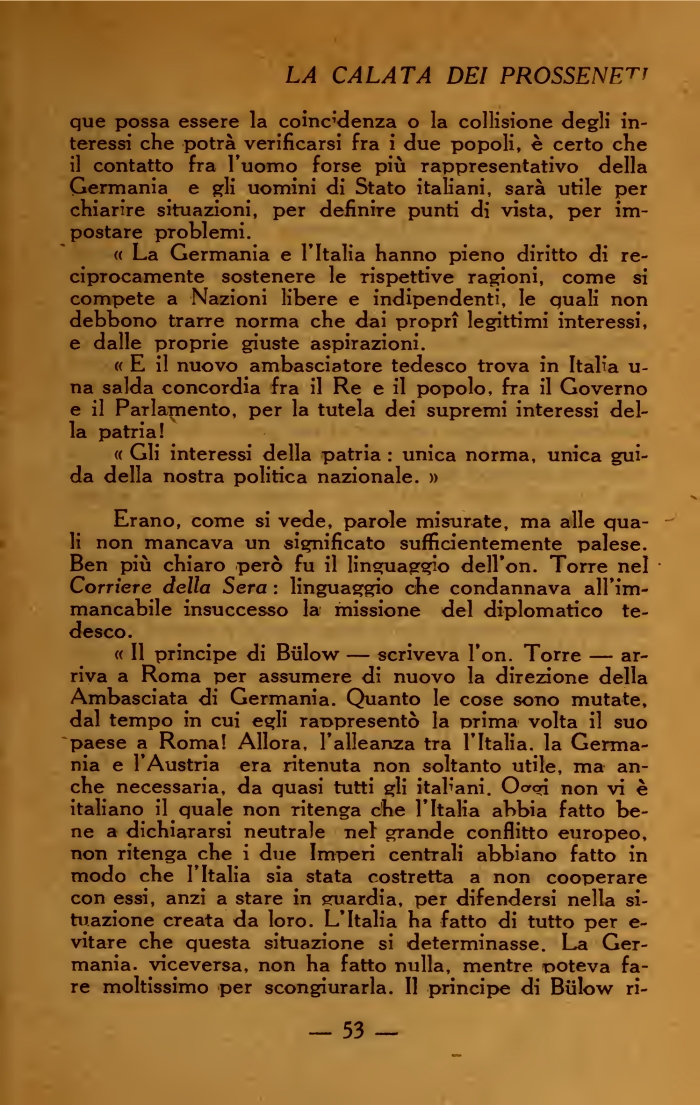 LA CALATA DEI PROSSENETI

que possa essere la coincidenza o la collisione degli interessi che potrà verificarsi fra i due popoli, è certo che il contatto fra l'uomo forse più rappresentativo della Germania e gli uomini di Stato italiani, sarà utile per chiarire situazioni, per definire punti di vista, per impostare problemi.

« La Germania e l'Italia hanno pieno diritto di reciprocamente sostenere le rispettive ragioni, come si compete a Nazioni libere e indipendenti, le quali non debbono trarre norma che dai proprî legittimi interessi, e dalle proprie giuste aspirazioni.

« E il nuovo ambasciatore tedesco trova in Italia una salda concordia fra il Re e il popolo, fra il Governo e il Parlamento, per la tutela dei supremi interessi della patria!

« Gli interessi della patria : unica norma, unica guida della nostra politica nazionale. »

Erano, come si vede, parole misurate, ma alle quali non mancava un significato sufficientemente palese. Ben più chiaro però fu il linguaggio dell'on. Torre nel Corriere della Sera : linguaggio che condannava all'immancabile insuccesso la missione del diplomatico tedesco.

« Il principe di Bülow — scriveva l'on. Torre — arriva a Roma per assumere di nuovo la direzione della Ambasciata di Germania. Quanto le cose sono mutate, dal tempo in cui egli rappresentò la prima volta il suo paese a Roma! Allora, l'alleanza tra l'Italia, la Germania e l'Austria era ritenuta non soltanto utile, ma anche necessaria, da quasi tutti gli italiani. Oggi non vi è italiano il quale non ritenga che l'Italia abbia fatto bene a dichiararsi neutrale nel grande conflitto europeo, non ritenga che i due Imperi centrali abbiano fatto in modo che l'Italia sia stata costretta a non cooperare con essi, anzi a stare in guardia, per difendersi nella situazione creata da loro. L'Italia ha fatto di tutto per evitare che questa situazione si determinasse. La Germania, viceversa, non ha fatto nulla, mentre poteva fare moltissimo per scongiurarla. Il principe di Bülow ri-

— 53 —